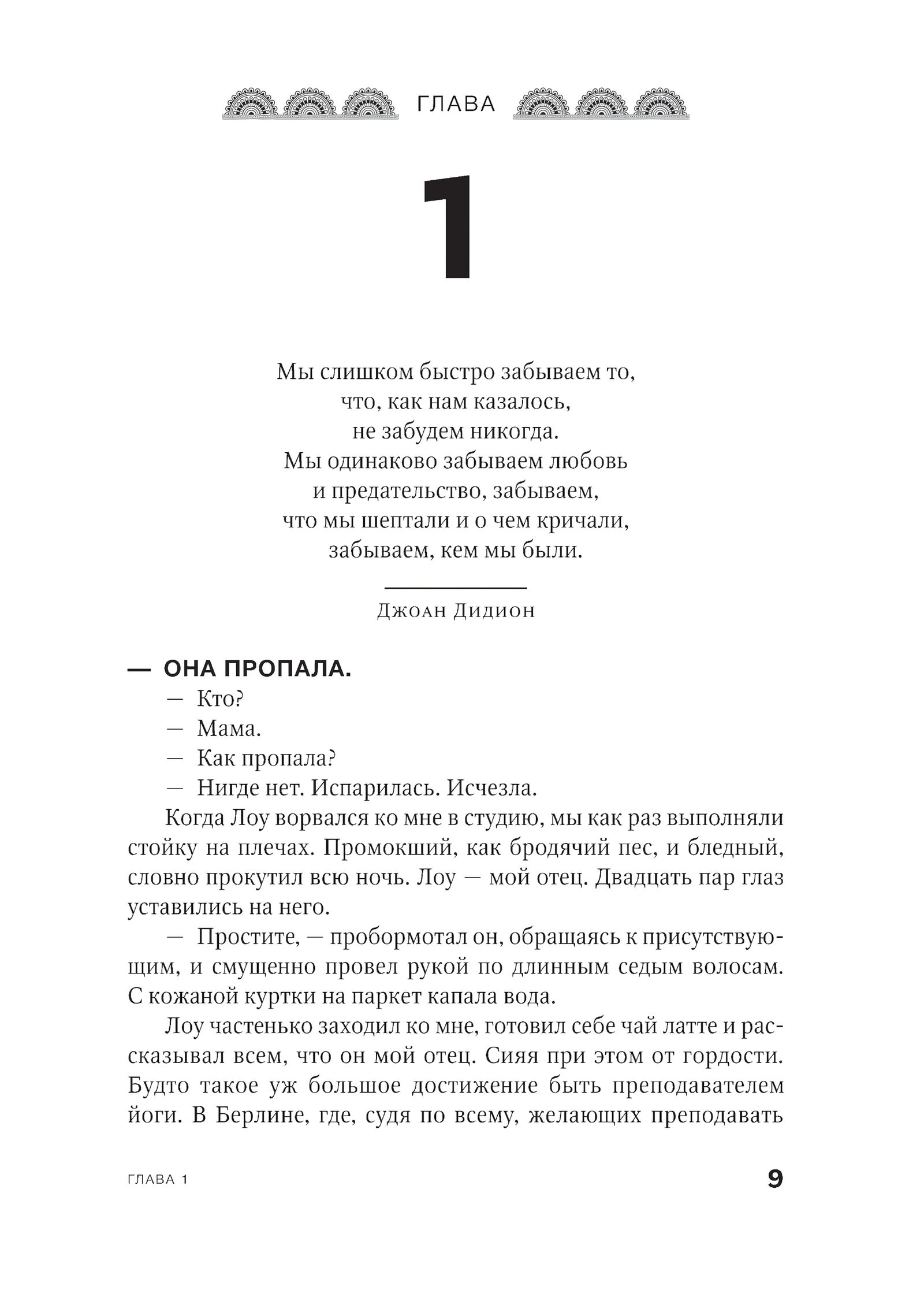 ГЛАВА

1

Мы слишком быстро забываем то,
что, как нам казалось,
не забудем никогда.
Мы одинаково забываем любовь
и предательство, забываем,
что мы шептали и о чем кричали,
забываем, кем мы были.

Джоан Дидион

— ОНА ПРОПАЛА.
— Кто?
— Мама.
— Как пропала?
— Нигде нет. Испарилась. Исчезла.

Когда Лоу ворвался ко мне в студию, мы как раз выполняли стойку на плечах. Промокший, как бродячий пес, и бледный, словно прокутил всю ночь. Лоу — мой отец. Двадцать пар глаз уставились на него.

— Простите, — пробормотал он, обращаясь к присутствующим, и смущенно провел рукой по длинным седым волосам. С кожаной куртки на паркет капала вода.

Лоу частенько заходил ко мне, готовил себе чай латте и рассказывал всем, что он мой отец. Сияя при этом от гордости. Будто такое уж большое достижение быть преподавателем йоги. В Берлине, где, судя по всему, желающих преподавать

ГЛАВА 1

9